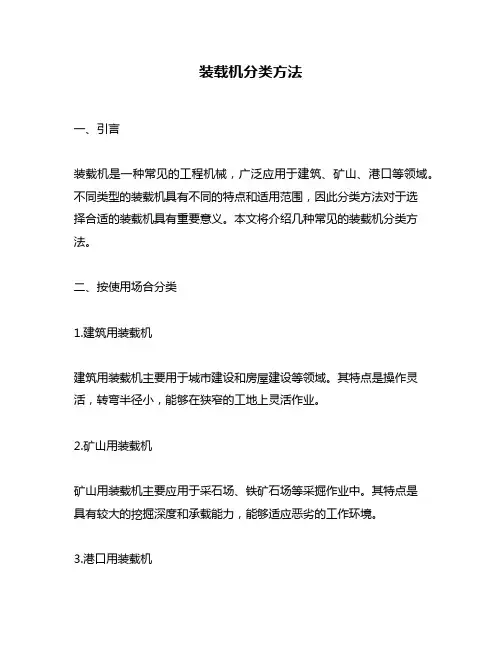 装载机分类方法

一、引言

装载机是一种常见的工程机械，广泛应用于建筑、矿山、港口等领域。不同类型的装载机具有不同的特点和适用范围，因此分类方法对于选择合适的装载机具有重要意义。本文将介绍几种常见的装载机分类方法。

二、按使用场合分类

1.建筑用装载机

建筑用装载机主要用于城市建设和房屋建设等领域。其特点是操作灵活，转弯半径小，能够在狭窄的工地上灵活作业。

2.矿山用装载机

矿山用装载机主要应用于采石场、铁矿石场等采掘作业中。其特点是具有较大的挖掘深度和承载能力，能够适应恶劣的工作环境。

3.港口用装载机